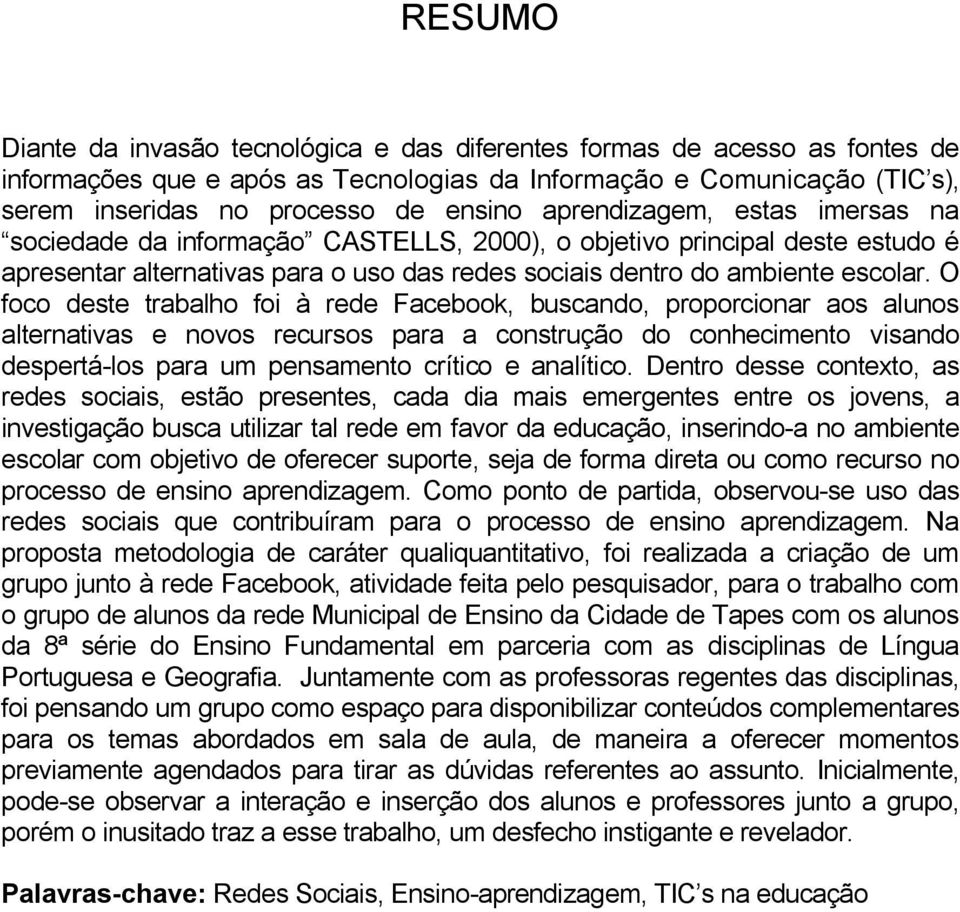 RESUMO

Diante da invasão tecnológica e das diferentes formas de acesso as fontes de informações que e após as Tecnologias da Informação e Comunicação (TIC's), serem inseridas no processo de ensino aprendizagem, estas imersas na "sociedade da informação" CASTELLS, 2000), o objetivo principal deste estudo é apresentar alternativas para o uso das redes sociais dentro do ambiente escolar. O foco deste trabalho foi à rede Facebook, buscando, proporcionar aos alunos alternativas e novos recursos para a construção do conhecimento visando despertá-los para um pensamento crítico e analítico. Dentro desse contexto, as redes sociais, estão presentes, cada dia mais emergentes entre os jovens, a investigação busca utilizar tal rede em favor da educação, inserindo-a no ambiente escolar com objetivo de oferecer suporte, seja de forma direta ou como recurso no processo de ensino aprendizagem. Como ponto de partida, observou-se uso das redes sociais que contribuíram para o processo de ensino aprendizagem. Na proposta metodologia de caráter qualiquantitativo, foi realizada a criação de um grupo junto à rede Facebook, atividade feita pelo pesquisador, para o trabalho com o grupo de alunos da rede Municipal de Ensino da Cidade de Tapes com os alunos da 8ª série do Ensino Fundamental em parceria com as disciplinas de Língua Portuguesa e Geografia. Juntamente com as professoras regentes das disciplinas, foi pensando um grupo como espaço para disponibilizar conteúdos complementares para os temas abordados em sala de aula, de maneira a oferecer momentos previamente agendados para tirar as dúvidas referentes ao assunto. Inicialmente, pode-se observar a interação e inserção dos alunos e professores junto a grupo, porém o inusitado traz a esse trabalho, um desfecho instigante e revelador.

Palavras-chave: Redes Sociais, Ensino-aprendizagem, TIC's na educação